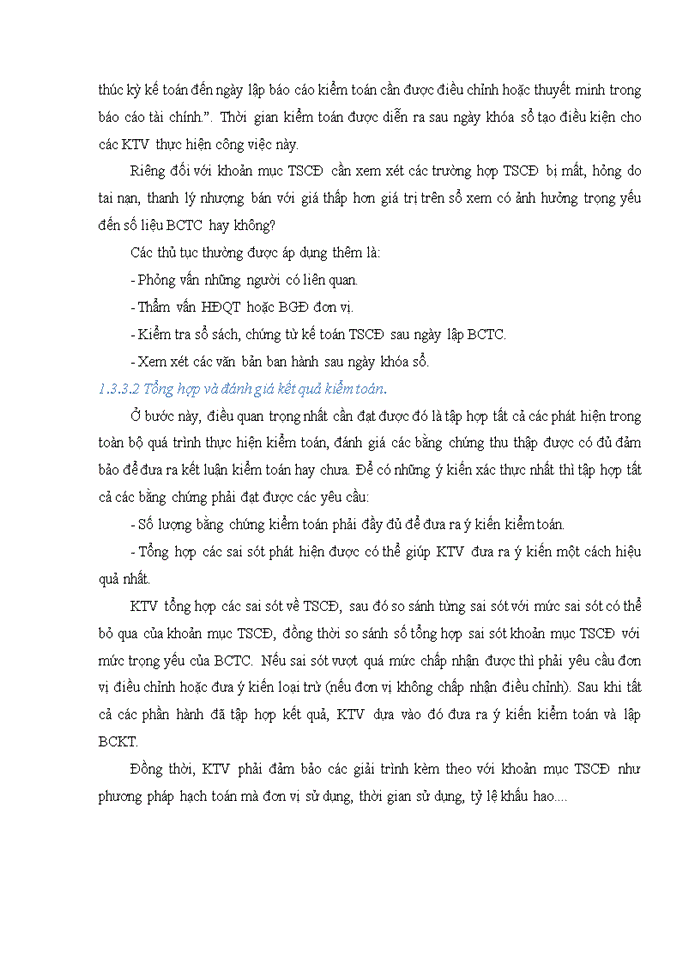 thúc kỳ kế toán đến ngày lập báo cáo kiểm toán cần được điều chỉnh hoặc thuyết minh trong báo cáo tài chính.". Thời gian kiểm toán được diễn ra sau ngày khóa sổ tạo điều kiện cho các KTV thực hiện công việc này.

Riêng đối với khoản mục TSCĐ cần xem xét các trường hợp TSCĐ bị mất, hỏng do tai nạn, thanh lý nhượng bán với giá thấp hơn giá trị trên sổ xem có ảnh hưởng trọng yếu đến số liệu BCTC hay không?

Các thủ tục thường được áp dụng thêm là:

- Phỏng vấn những người có liên quan.

- Thẩm vấn HĐQT hoặc BGĐ đơn vị.

- Kiểm tra sổ sách, chứng từ kế toán TSCĐ sau ngày lập BCTC.

- Xem xét các văn bản ban hành sau ngày khóa sổ.

1.3.3.2 Tổng hợp và đánh giá kết quả kiểm toán.

Ở bước này, điều quan trọng nhất cần đạt được đó là tập hợp tất cả các phát hiện trong toàn bộ quá trình thực hiện kiểm toán, đánh giá các bằng chứng thu thập được có đủ đảm bảo để đưa ra kết luận kiểm toán hay chưa. Để có những ý kiến xác thực nhất thì tập hợp tất cả các bằng chứng phải đạt được các yêu cầu:

- Số lượng bằng chứng kiểm toán phải đầy đủ để đưa ra ý kiến kiểm toán.

- Tổng hợp các sai sót phát hiện được có thể giúp KTV đưa ra ý kiến một cách hiệu quả nhất.

KTV tổng hợp các sai sót về TSCĐ, sau đó so sánh từng sai sót với mức sai sót có thể bỏ qua của khoản mục TSCĐ, đồng thời so sánh số tổng hợp sai sót khoản mục TSCĐ với mức trọng yếu của BCTC. Nếu sai sót vượt quá mức chấp nhận được thì phải yêu cầu đơn vị điều chỉnh hoặc đưa ý kiến loại trừ (nếu đơn vị không chấp nhận điều chỉnh). Sau khi tất cả các phần hành đã tập hợp kết quả, KTV dựa vào đó đưa ra ý kiến kiểm toán và lập BCKT.

Đồng thời, KTV phải đảm bảo các giải trình kèm theo với khoản mục TSCĐ như phương pháp hạch toán mà đơn vị sử dụng, thời gian sử dụng, tỷ lệ khấu hao....